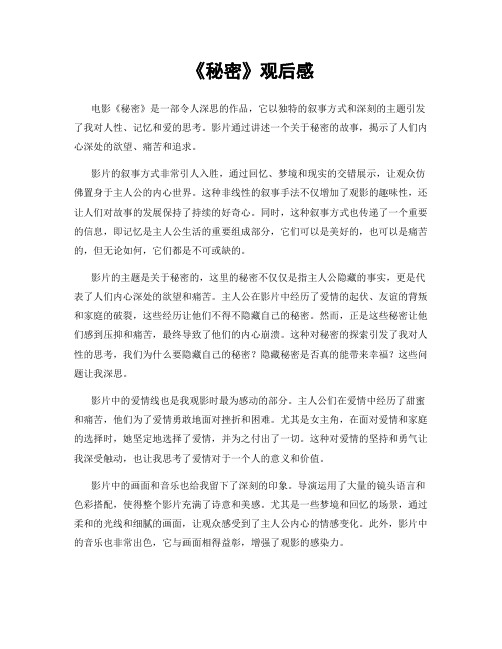 《秘密》观后感

电影《秘密》是一部令人深思的作品，它以独特的叙事方式和深刻的主题引发了我对人性、记忆和爱的思考。影片通过讲述一个关于秘密的故事，揭示了人们内心深处的欲望、痛苦和追求。

影片的叙事方式非常引人入胜，通过回忆、梦境和现实的交错展示，让观众仿佛置身于主人公的内心世界。这种非线性的叙事手法不仅增加了观影的趣味性，还让人们对故事的发展保持了持续的好奇心。同时，这种叙事方式也传递了一个重要的信息，即记忆是主人公生活的重要组成部分，它们可以是美好的，也可以是痛苦的，但无论如何，它们都是不可或缺的。

影片的主题是关于秘密的，这里的秘密不仅仅是指主人公隐藏的事实，更是代表了人们内心深处的欲望和痛苦。主人公在影片中经历了爱情的起伏、友谊的背叛和家庭的破裂，这些经历让他们不得不隐藏自己的秘密。然而，正是这些秘密让他们感到压抑和痛苦，最终导致了他们的内心崩溃。这种对秘密的探索引发了我对人性的思考，我们为什么要隐藏自己的秘密？隐藏秘密是否真的能带来幸福？这些问题让我深思。

影片中的爱情线也是我观影时最为感动的部分。主人公们在爱情中经历了甜蜜和痛苦，他们为了爱情勇敢地面对挫折和困难。尤其是女主角，在面对爱情和家庭的选择时，她坚定地选择了爱情，并为之付出了一切。这种对爱情的坚持和勇气让我深受触动，也让我思考了爱情对于一个人的意义和价值。

影片中的画面和音乐也给我留下了深刻的印象。导演运用了大量的镜头语言和色彩搭配，使得整个影片充满了诗意和美感。尤其是一些梦境和回忆的场景，通过柔和的光线和细腻的画面，让观众感受到了主人公内心的情感变化。此外，影片中的音乐也非常出色，它与画面相得益彰，增强了观影的感染力。